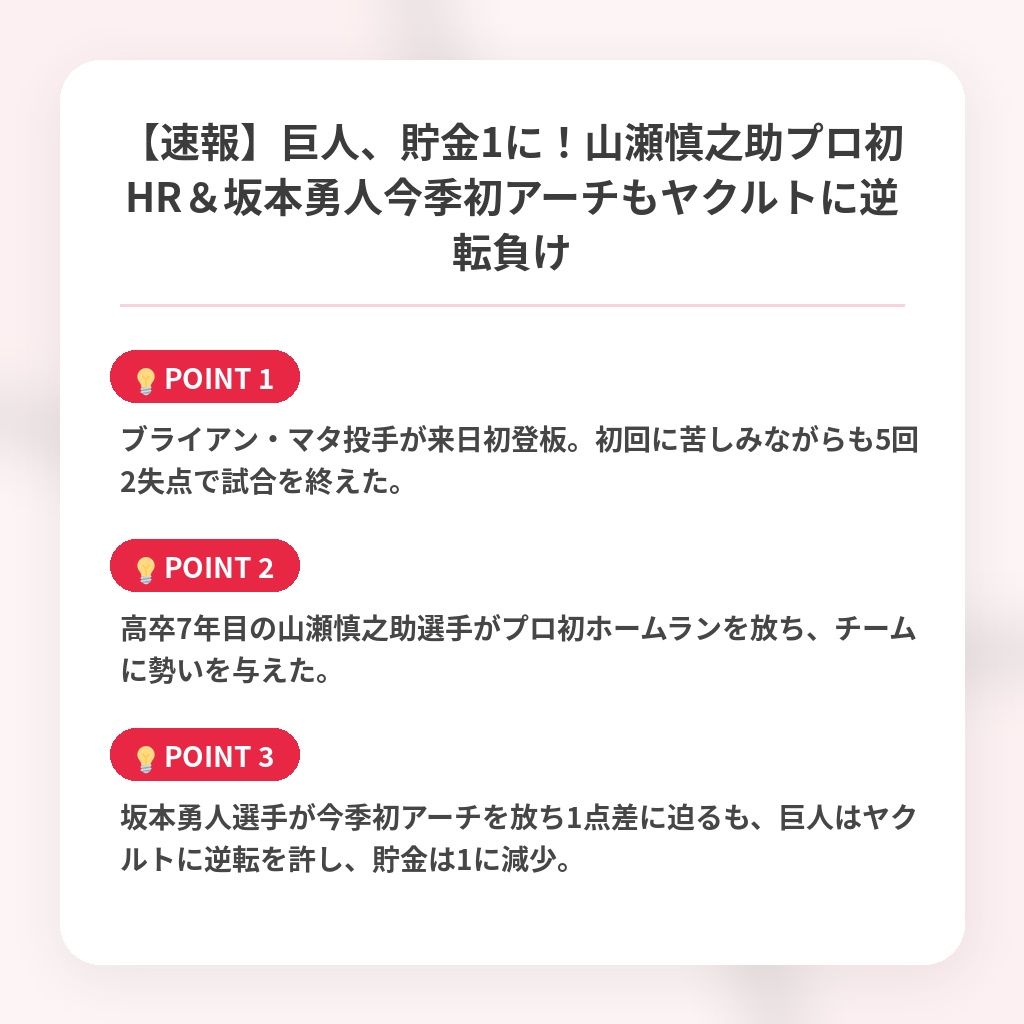 【速報】巨人、貯金1に！山瀬慎之助プロ初HR＆坂本勇人今季初アーチもヤクルトに逆転負け

💡POINT 1

ブライアン・マタ投手が来日初登板。初回に苦しみながらも5回2失点で試合を終えた。

💡POINT 2

高卒7年目の山瀬慎之助選手がプロ初ホームランを放ち、チームに勢いを与えた。

💡POINT 3

坂本勇人選手が今季初アーチを放ち1点差に迫るも、巨人はヤクルトに逆転を許し、貯金は1に減少。